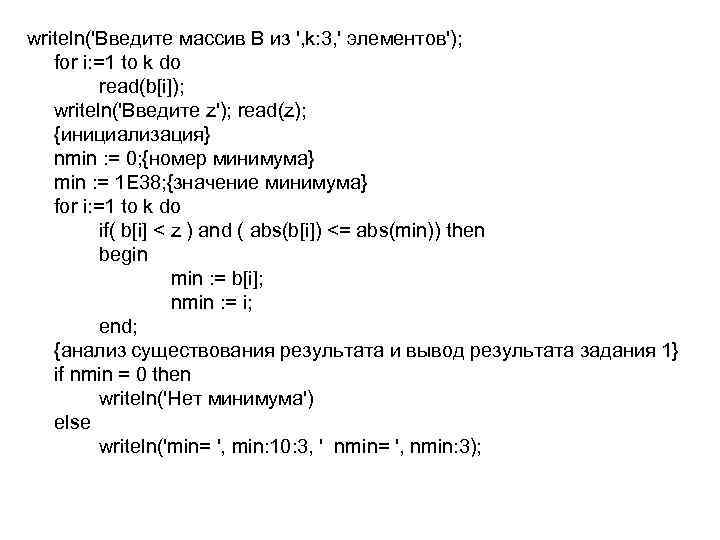 writeln('Введите массив B из ',k:3,' элементов');
for i:=1 to k do
read(b[i]);
writeln('Введите z'); read(z);
{инициализация}
nmin := 0;{номер минимума}
min := 1E38;{значение минимума}
for i:=1 to k do
if( b[i] < z ) and ( abs(b[i]) <= abs(min)) then
begin
min := b[i];
nmin := i;
end;
{анализ существования результата и вывод результата задания 1}
if nmin = 0 then
writeln('Нет минимума')
else
writeln('min= ', min:10:3, ' nmin= ', nmin:3);